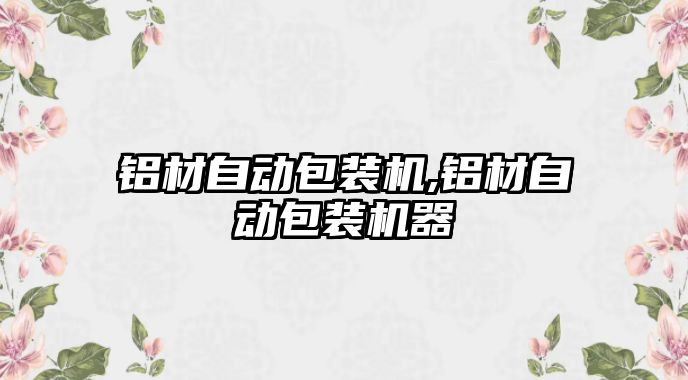 铝材自动包装机,铝材自动包装机器